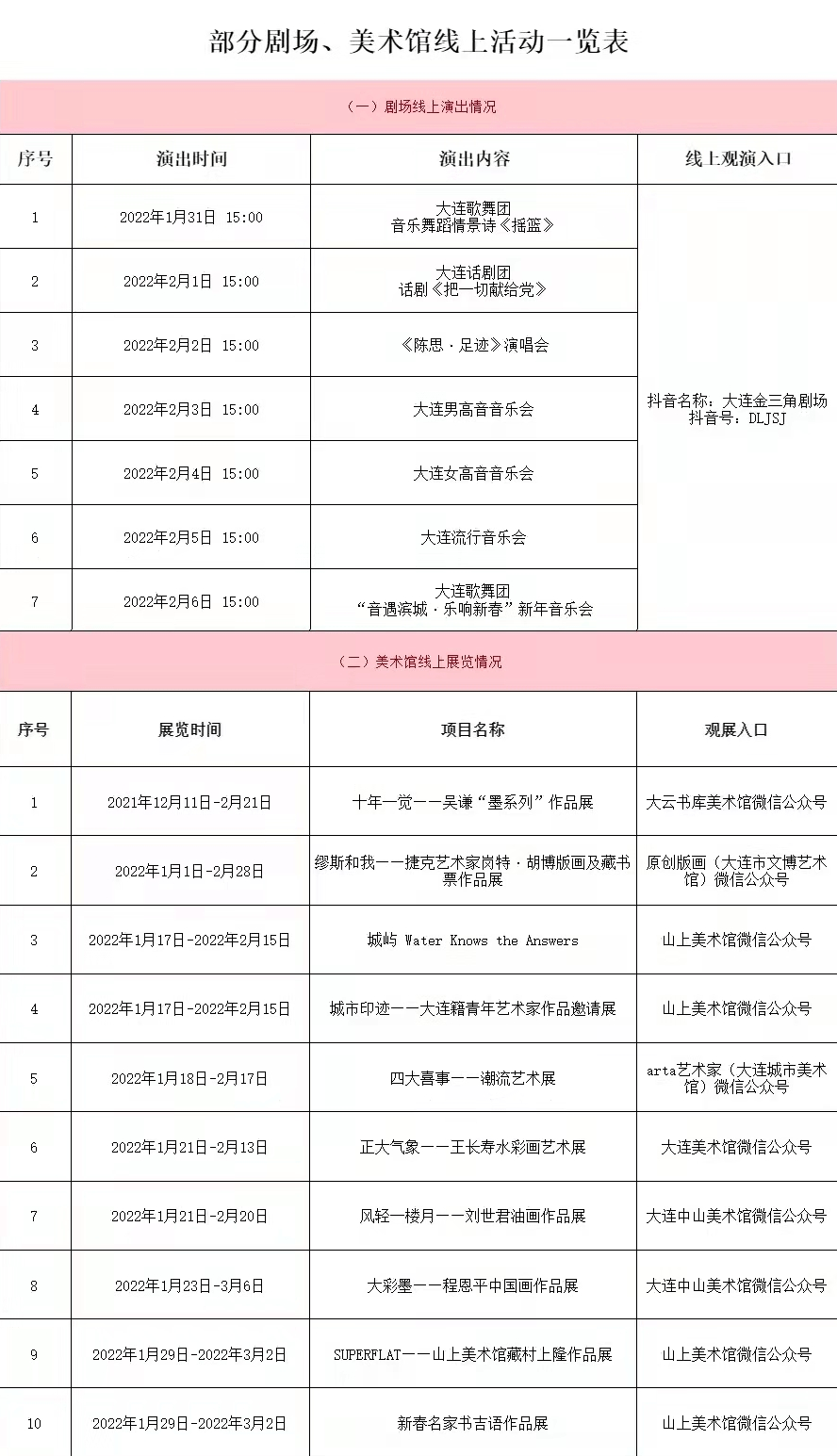 部分剧场、美术馆线上活动一览表

（一）剧场线上演出情况

| 序号 | 演出时间 | 演出内容 | 线上观演入口 |
|---|---|---|---|
| 1 | 2022年1月31日 15:00 | 大连歌舞团 音乐舞蹈情景诗《摇篮》 | 抖音名称：大连金三角剧场 抖音号：DLJSJ |
| 2 | 2022年2月1日 15:00 | 大连话剧团 话剧《把一切献给党》 | |
| 3 | 2022年2月2日 15:00 | 《陈思·足迹》演唱会 | |
| 4 | 2022年2月3日 15:00 | 大连男高音音乐会 | |
| 5 | 2022年2月4日 15:00 | 大连女高音音乐会 | |
| 6 | 2022年2月5日 15:00 | 大连流行音乐会 | |
| 7 | 2022年2月6日 15:00 | 大连歌舞团 “音遇滨城·乐响新春”新年音乐会 | |

（二）美术馆线上展览情况

| 序号 | 展览时间 | 项目名称 | 观展入口 |
|---|---|---|---|
| 1 | 2021年12月11日-2月21日 | 十年一觉——吴谦“墨系列”作品展 | 大云书库美术馆微信公众号 |
| 2 | 2022年1月1日-2月28日 | 缪斯和我——捷克艺术家岗特·胡博版画及藏书票作品展 | 原创版画（大连市文博艺术馆）微信公众号 |
| 3 | 2022年1月17日-2022年2月15日 | 城屿 Water Knows the Answers | 山上美术馆微信公众号 |
| 4 | 2022年1月17日-2022年2月15日 | 城市印迹——大连籍青年艺术家作品邀请展 | 山上美术馆微信公众号 |
| 5 | 2022年1月18日-2月17日 | 四大喜事——潮流艺术展 | arta艺术家（大连城市美术馆）微信公众号 |
| 6 | 2022年1月21日-2月13日 | 正大气象——王长寿水彩画艺术展 | 大连美术馆微信公众号 |
| 7 | 2022年1月21日-2月20日 | 风轻一楼月——刘世君油画作品展 | 大连中山美术馆微信公众号 |
| 8 | 2022年1月23日-3月6日 | 大彩墨——程恩平中国画作品展 | 大连中山美术馆微信公众号 |
| 9 | 2022年1月29日-2022年3月2日 | SUPERFLAT——山上美术馆藏村上隆作品展 | 山上美术馆微信公众号 |
| 10 | 2022年1月29日-2022年3月2日 | 新春名家书吉语作品展 | 山上美术馆微信公众号 |